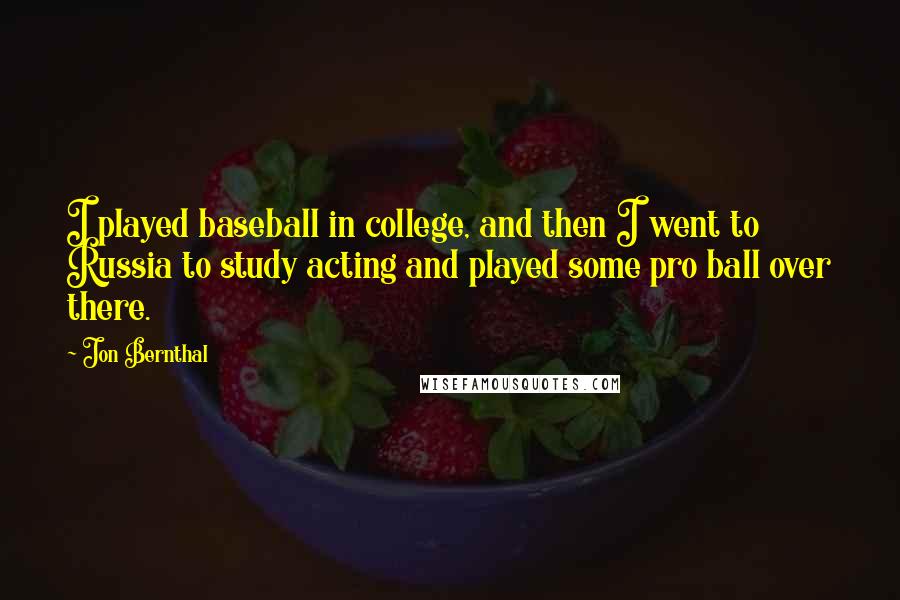 I played baseball in college, and then I went to Russia to study acting and played some pro ball over there.

~ Jon Bernthal

WISEFAMOUSQUOTES.COM